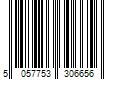 5 057753 306656